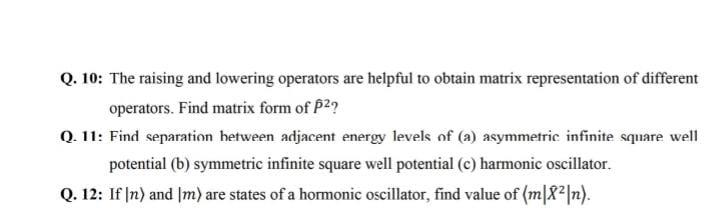 Q. 10: The raising and lowering operators are helpful to obtain matrix representation of different operators. Find matrix form of $\hat{P}^2$?

Q. 11: Find separation between adjacent energy levels of (a) asymmetric infinite square well potential (b) symmetric infinite square well potential (c) harmonic oscillator.

Q. 12: If $|n\rangle$ and $|m\rangle$ are states of a hormonic oscillator, find value of $\langle m|\hat{X}^2|n\rangle$.